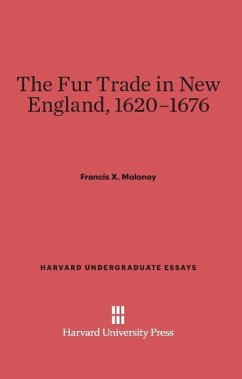 The Fur Trade in New England, 1620–1676

Francis X. Moloney

HARVARD UNDERGRADUATE ESSAYS

Harvard University Press